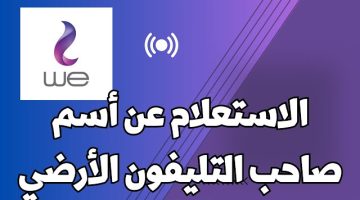 we

الاستعلام عن أسم صاحب التليفون الأرضي